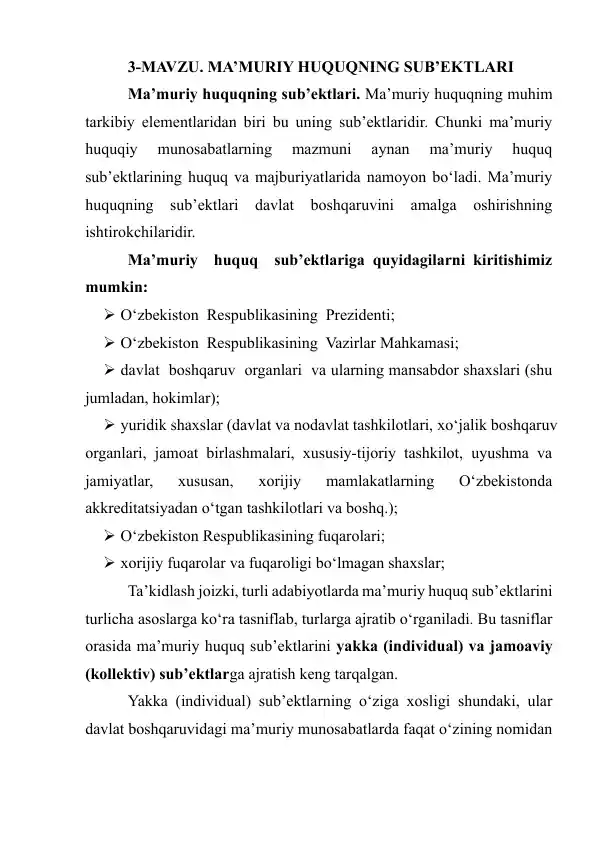 3-MAVZU. MA’MURIY HUQUQNING SUB’EKTLARI

Ma’muriy huquqning sub’ektlari. Ma’muriy huquqning muhim tarkibiy elementlaridan biri bu uning sub’ektlaridir. Chunki ma’muriy huquqiy munosabatlarning mazmuni aynan ma’muriy huquq sub’ektlarining huquq va majburiyatlarida namoyon bo‘ladi. Ma’muriy huquqning sub’ektlari davlat boshqaruvini amalga oshirishning ishtirokchilaridir.

Ma’muriy huquq sub’ektlariga quyidagilarni kiritishimiz mumkin:

➢ O‘zbekiston Respublikasining Prezidenti;

➢ O‘zbekiston Respublikasining Vazirlar Mahkamasi;

➢ davlat boshqaruv organlari va ularning mansabdor shaxslari (shu jumladan, hokimlar);

➢ yuridik shaxslar (davlat va nodavlat tashkilotlari, xo‘jalik boshqaruv organlari, jamoat birlashmalari, xususiy-tijoriy tashkilot, uyushma va jamiyatlar, xususan, xorijiy mamlakatlarning O‘zbekistonda akkreditatsiyadan o‘tgan tashkilotlari va boshq.);

➢ O‘zbekiston Respublikasining fuqarolari;

➢ xorijiy fuqarolar va fuqaroligi bo‘lmagan shaxslar;

Ta’kidlash joizki, turli adabiyotlarda ma’muriy huquq sub’ektlarini turlicha asoslarga ko‘ra tasniflab, turlarga ajratib o‘rganiladi. Bu tasniflar orasida ma’muriy huquq sub’ektlarini yakka (individual) va jamoaviy (kollektiv) sub’ektlarga ajratish keng tarqalgan.

Yakka (individual) sub’ektlarning o‘ziga xosligi shundaki, ular davlat boshqaruvidagi ma’muriy munosabatlarda faqat o‘zining nomidan